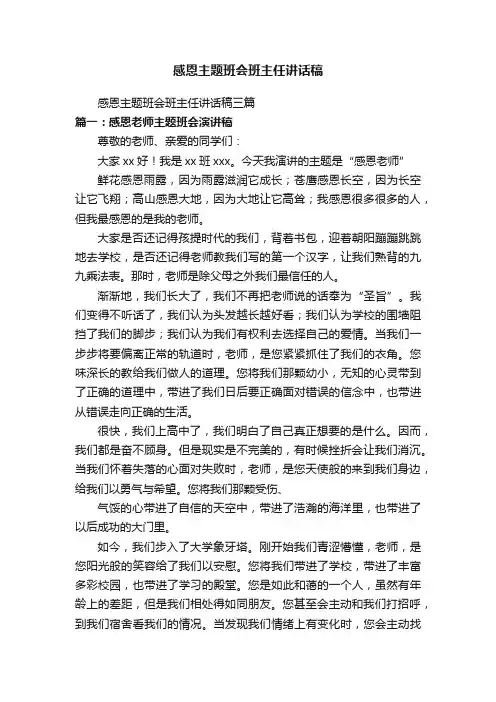 感恩主题班会班主任讲话稿

感恩主题班会班主任讲话稿三篇

篇一：感恩老师主题班会演讲稿

尊敬的老师、亲爱的同学们：

大家xx好！我是xx班xxx。今天我演讲的主题是“感恩老师”

鲜花感恩雨露，因为雨露滋润它成长；苍鹰感恩长空，因为长空让它飞翔；高山感恩大地，因为大地让它高耸；我感恩很多很多的人，但我最感恩的是我的老师。

大家是否还记得孩提时代的我们，背着书包，迎着朝阳蹦蹦跳跳地去学校，是否还记得老师教我们写的第一个汉字，让我们熟背的九九乘法表。那时，老师是除父母之外我们最信任的人。

渐渐地，我们长大了，我们不再把老师说的话奉为“圣旨”。我们变得不听话了，我们认为头发越长越好看；我们认为学校的围墙阻挡了我们的脚步；我们认为我们有权利去选择自己的爱情。当我们一步步将要偏离正常的轨道时，老师，是您紧紧抓住了我们的衣角。您味深长的教给我们做人的道理。您将我们那颗幼小，无知的心灵带到了正确的道理中，带进了我们日后要正确面对错误的信念中，也带进从错误走向正确的生活。

很快，我们上高中了，我们明白了自己真正想要的是什么。因而，我们都是奋不顾身。但是现实是不完美的，有时候挫折会让我们消沉。当我们怀着失落的心面对失败时，老师，是您天使般的来到我们身边，给我们以勇气与希望。您将我们那颗受伤、

气馁的心带进了自信的天空中，带进了浩瀚的海洋里，也带进了以后成功的大门里。

如今，我们步入了大学象牙塔。刚开始我们青涩懵懂，老师，是您阳光般的笑容给了我们以安慰。您将我们带进了学校，带进了丰富多彩校园，也带进了学习的殿堂。您是如此和蔼的一个人，虽然有年龄上的差距，但是我们相处得如同朋友。您甚至会主动和我们打招呼，到我们宿舍看我们的情况。当发现我们情绪上有变化时，您会主动找